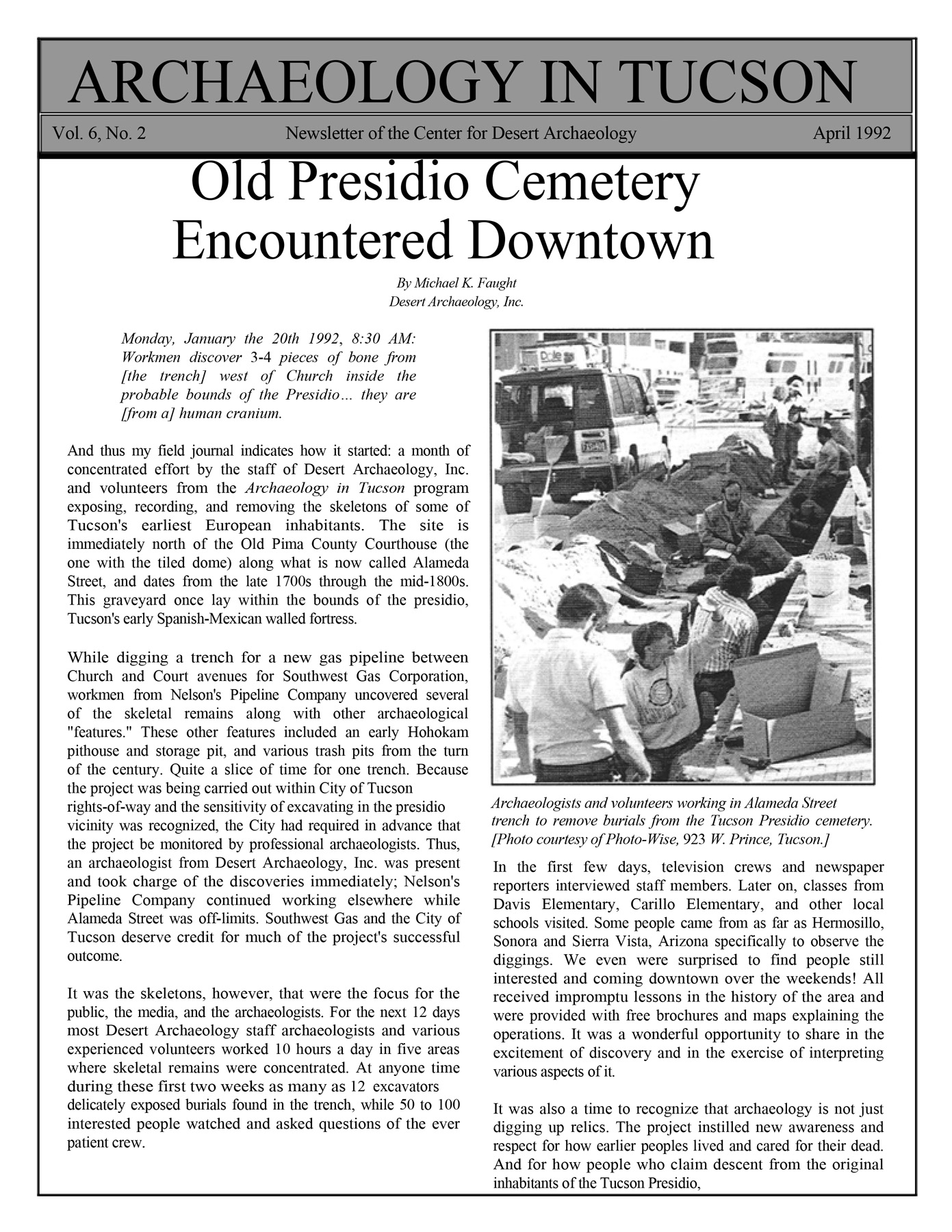 ARCHAEOLOGY IN TUCSON

Vol. 6, No. 2 Newsletter of the Center for Desert Archaeology April 1992

Old Presidio Cemetery Encountered Downtown

By Michael K. Faught
Desert Archaeology, Inc.

Monday, January the 20th 1992, 8:30 AM: Workmen discover 3-4 pieces of bone from [the trench] west of Church inside the probable bounds of the Presidio... they are [from a] human cranium.

And thus my field journal indicates how it started: a month of concentrated effort by the staff of Desert Archaeology, Inc. and volunteers from the Archaeology in Tucson program exposing, recording, and removing the skeletons of some of Tucson's earliest European inhabitants. The site is immediately north of the Old Pima County Courthouse (the one with the tiled dome) along what is now called Alameda Street, and dates from the late 1700s through the mid-1800s. This graveyard once lay within the bounds of the presidio, Tucson's early Spanish-Mexican walled fortress.

While digging a trench for a new gas pipeline between Church and Court avenues for Southwest Gas Corporation, workmen from Nelson's Pipeline Company uncovered several of the skeletal remains along with other archaeological "features." These other features included an early Hohokam pithouse and storage pit, and various trash pits from the turn of the century. Quite a slice of time for one trench. Because the project was being carried out within City of Tucson rights-of-way and the sensitivity of excavating in the presidio vicinity was recognized, the City had required in advance that the project be monitored by professional archaeologists. Thus, an archaeologist from Desert Archaeology, Inc. was present and took charge of the discoveries immediately; Nelson's Pipeline Company continued working elsewhere while Alameda Street was off-limits. Southwest Gas and the City of Tucson deserve credit for much of the project's successful outcome.

It was the skeletons, however, that were the focus for the public, the media, and the archaeologists. For the next 12 days most Desert Archaeology staff archaeologists and various experienced volunteers worked 10 hours a day in five areas where skeletal remains were concentrated. At anyone time during these first two weeks as many as 12 excavators delicately exposed burials found in the trench, while 50 to 100 interested people watched and asked questions of the ever patient crew.

Archaeologists and volunteers working in Alameda Street trench to remove burials from the Tucson Presidio cemetery. [Photo courtesy of Photo-Wise, 923 W. Prince, Tucson.]

In the first few days, television crews and newspaper reporters interviewed staff members. Later on, classes from Davis Elementary, Carillo Elementary, and other local schools visited. Some people came from as far as Hermosillo, Sonora and Sierra Vista, Arizona specifically to observe the diggings. We even were surprised to find people still interested and coming downtown over the weekends! All received impromptu lessons in the history of the area and were provided with free brochures and maps explaining the operations. It was a wonderful opportunity to share in the excitement of discovery and in the exercise of interpreting various aspects of it.

It was also a time to recognize that archaeology is not just digging up relics. The project instilled new awareness and respect for how earlier peoples lived and cared for their dead. And for how people who claim descent from the original inhabitants of the Tucson Presidio,